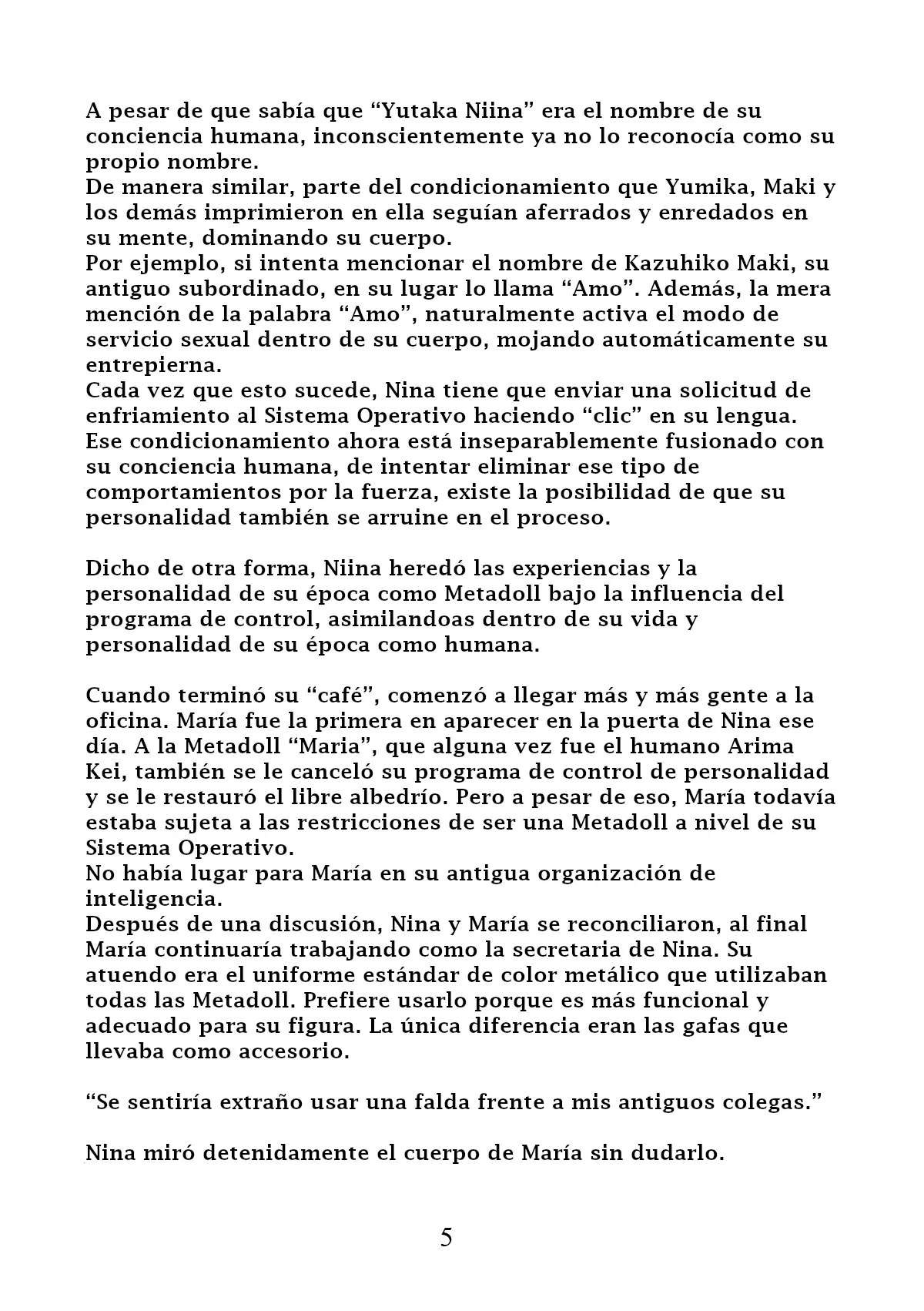 A pesar de que sabía que “Yutaka Niina” era el nombre de su conciencia humana, inconscientemente ya no lo reconocía como su propio nombre.
De manera similar, parte del condicionamiento que Yumika, Maki y los demás imprimieron en ella seguían aferrados y enredados en su mente, dominando su cuerpo.
Por ejemplo, si intenta mencionar el nombre de Kazuhiko Maki, su antiguo subordinado, en su lugar lo llama “Amo”. Además, la mera mención de la palabra “Amo”, naturalmente activa el modo de servicio sexual dentro de su cuerpo, mojando automáticamente su entrepierna.
Cada vez que esto sucede, Nina tiene que enviar una solicitud de enfriamiento al Sistema Operativo haciendo “clic” en su lengua.
Ese condicionamiento ahora está inseparablemente fusionado con su conciencia humana, de intentar eliminar ese tipo de comportamientos por la fuerza, existe la posibilidad de que su personalidad también se arruine en el proceso.

Dicho de otra forma, Niina heredó las experiencias y la personalidad de su época como Metadoll bajo la influencia del programa de control, asimilandoas dentro de su vida y personalidad de su época como humana.

Cuando terminó su “café”, comenzó a llegar más y más gente a la oficina. María fue la primera en aparecer en la puerta de Nina ese día. A la Metadoll “Maria”, que alguna vez fue el humano Arima Kei, también se le canceló su programa de control de personalidad y se le restauró el libre albedrío. Pero a pesar de eso, María todavía estaba sujeta a las restricciones de ser una Metadoll a nivel de su Sistema Operativo.
No había lugar para María en su antigua organización de inteligencia.
Después de una discusión, Nina y María se reconciliaron, al final María continuaría trabajando como la secretaria de Nina. Su atuendo era el uniforme estándar de color metálico que utilizaban todas las Metadoll. Prefiere usarlo porque es más funcional y adecuado para su figura. La única diferencia eran las gafas que llevaba como accesorio.

“Se sentiría extraño usar una falda frente a mis antiguos colegas.”

Nina miró detenidamente el cuerpo de María sin dudarlo.

5